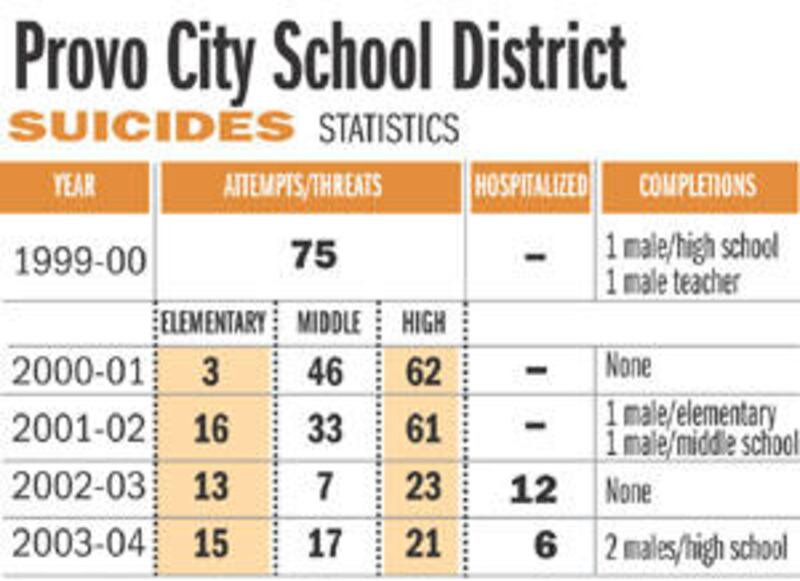 Provo City School District

SUICIDES STATISTICS

| YEAR | ATTEMPTS/THREATS | | | HOSPITALIZED | COMPLETIONS |
|---|---|---|---|---|---|
| 1999-00 | 75 | | | – | 1 male/high school 1 male teacher |
| | ELEMENTARY | MIDDLE | HIGH | | |
| 2000-01 | 3 | 46 | 62 | – | None |
| 2001-02 | 16 | 33 | 61 | – | 1 male/elementary 1 male/middle school |
| 2002-03 | 13 | 7 | 23 | 12 | None |
| 2003-04 | 15 | 17 | 21 | 6 | 2 males/high school |